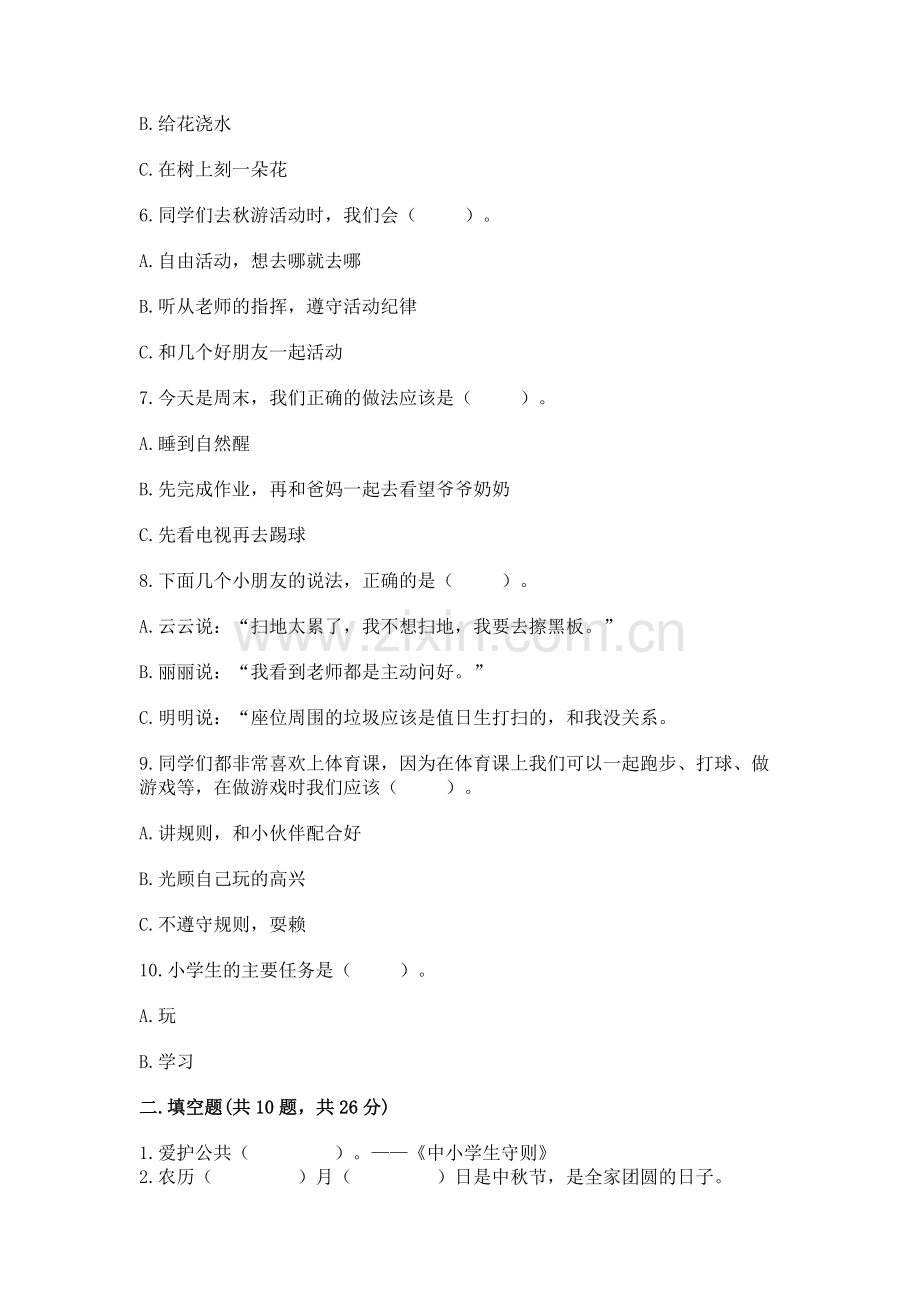 B.给花浇水

C.在树上刻一朵花

6.同学们去秋游活动时，我们会（ ）。

A.自由活动，想去哪就去哪

B.听从老师的指挥，遵守活动纪律

C.和几个好朋友一起活动

7.今天是周末，我们正确的做法应该是（ ）。

A.睡到自然醒

B.先完成作业，再和爸妈一起去看望爷爷奶奶

C.先看电视再去踢球

8.下面几个小朋友的说法，正确的是（ ）。

A.云云说：“扫地太累了，我不想扫地，我要去擦黑板。”

B.丽丽说：“我看到老师都是主动问好。”

C.明明说：“座位周围的垃圾应该是值日生打扫的，和我没关系。

9.同学们都非常喜欢上体育课，因为在体育课上我们可以一起跑步、打球、做游戏等，在做游戏时我们应该（ ）。

A.讲规则，和小伙伴配合好

B.光顾自己玩的高兴

C.不遵守规则，耍赖

10.小学生的主要任务是（ ）。

A.玩

B.学习

二.填空题(共10题，共26分)

1.爱护公共（ ）。——《中小学生守则》
2.农历（ ）月（ ）日是中秋节，是全家团圆的日子。

www.zixin.com.cn